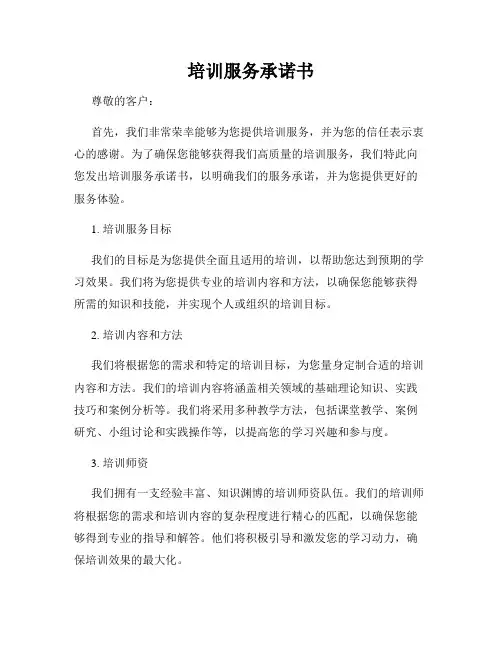 培训服务承诺书

尊敬的客户：

首先，我们非常荣幸能够为您提供培训服务，并为您的信任表示衷心的感谢。为了确保您能够获得我们高质量的培训服务，我们特此向您发出培训服务承诺书，以明确我们的服务承诺，并为您提供更好的服务体验。

1. 培训服务目标

我们的目标是为您提供全面且适用的培训，以帮助您达到预期的学习效果。我们将为您提供专业的培训内容和方法，以确保您能够获得所需的知识和技能，并实现个人或组织的培训目标。

2. 培训内容和方法

我们将根据您的需求和特定的培训目标，为您量身定制合适的培训内容和方法。我们的培训内容将涵盖相关领域的基础理论知识、实践技巧和案例分析等。我们将采用多种教学方法，包括课堂教学、案例研究、小组讨论和实践操作等，以提高您的学习兴趣和参与度。

3. 培训师资

我们拥有一支经验丰富、知识渊博的培训师资队伍。我们的培训师将根据您的需求和培训内容的复杂程度进行精心的匹配，以确保您能够得到专业的指导和解答。他们将积极引导和激发您的学习动力，确保培训效果的最大化。